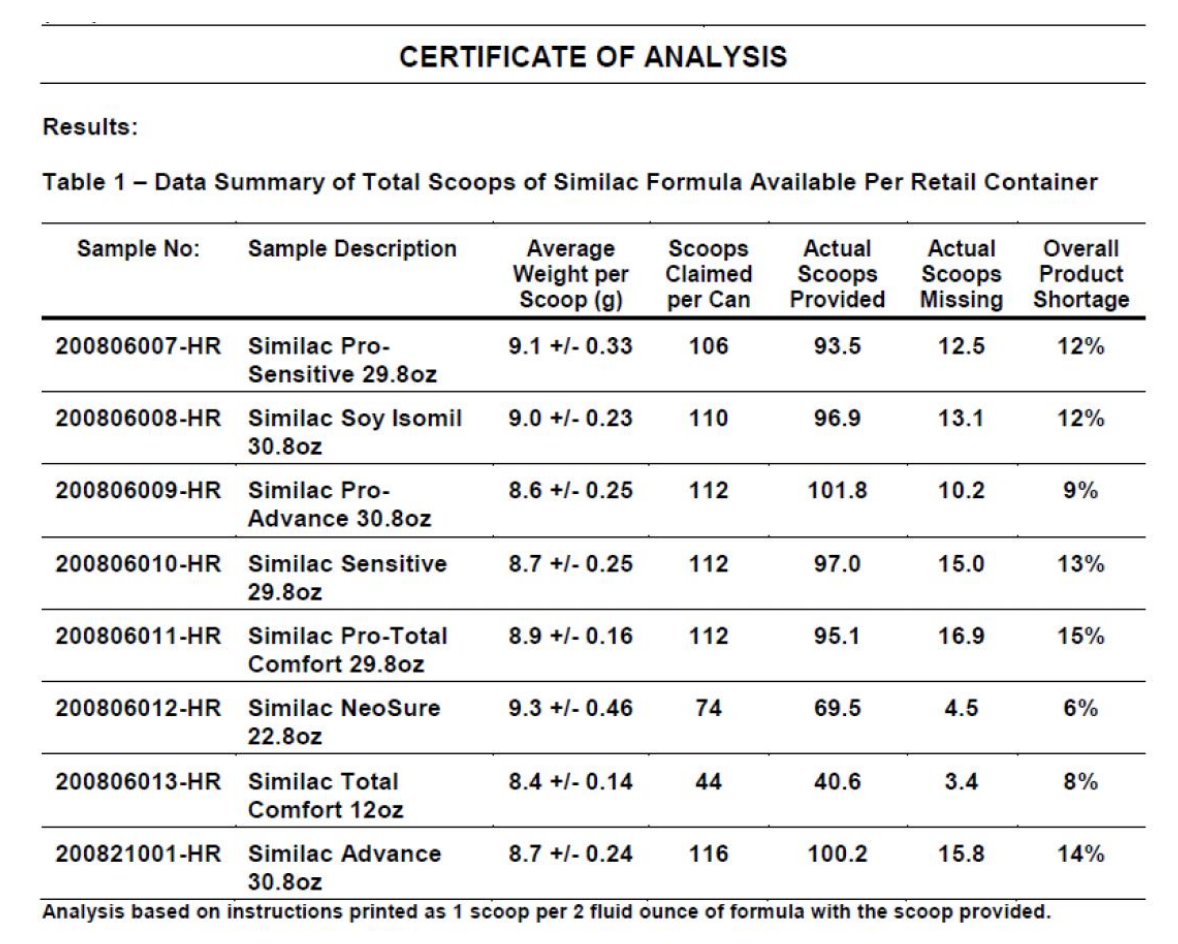 CERTIFICATE OF ANALYSIS

Results:

Table 1 – Data Summary of Total Scoops of Similac Formula Available Per Retail Container

| Sample No: | Sample Description | Average Weight per Scoop (g) | Scoops Claimed per Can | Actual Scoops Provided | Actual Scoops Missing | Overall Product Shortage |
|---|---|---|---|---|---|---|
| 200806007-HR | Similac Pro-Sensitive 29.8oz | 9.1 +/- 0.33 | 106 | 93.5 | 12.5 | 12% |
| 200806008-HR | Similac Soy Isomil 30.8oz | 9.0 +/- 0.23 | 110 | 96.9 | 13.1 | 12% |
| 200806009-HR | Similac Pro-Advance 30.8oz | 8.6 +/- 0.25 | 112 | 101.8 | 10.2 | 9% |
| 200806010-HR | Similac Sensitive 29.8oz | 8.7 +/- 0.25 | 112 | 97.0 | 15.0 | 13% |
| 200806011-HR | Similac Pro-Total Comfort 29.8oz | 8.9 +/- 0.16 | 112 | 95.1 | 16.9 | 15% |
| 200806012-HR | Similac NeoSure 22.8oz | 9.3 +/- 0.46 | 74 | 69.5 | 4.5 | 6% |
| 200806013-HR | Similac Total Comfort 12oz | 8.4 +/- 0.14 | 44 | 40.6 | 3.4 | 8% |
| 200821001-HR | Similac Advance 30.8oz | 8.7 +/- 0.24 | 116 | 100.2 | 15.8 | 14% |

Analysis based on instructions printed as 1 scoop per 2 fluid ounce of formula with the scoop provided.